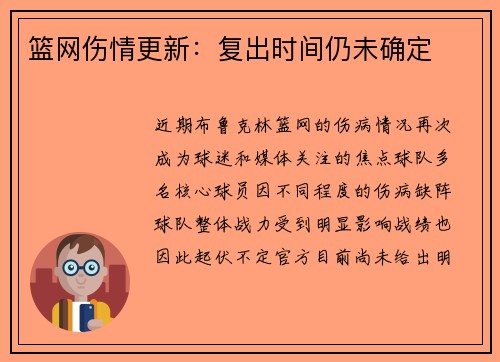 篮网伤情更新：复出时间仍未确定

近期布鲁克林篮网的伤病情况再次成为球迷和媒体关注的焦点球队多名核心球员因不同程度的伤病缺阵球队整体战力受到明显影响战绩也因此起伏不定官方目前尚未给出明